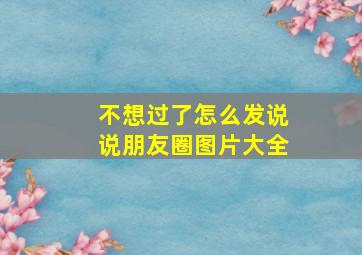 不想过了怎么发说说朋友圈图片大全